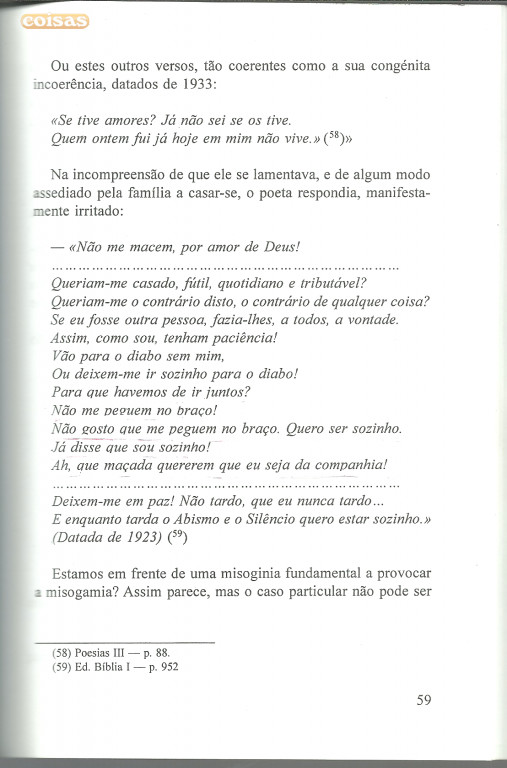 coisas

Ou estes outros versos, tão coerentes como a sua congénita incoerência, datados de 1933:

«Se tive amores? Já não sei se os tive.
Quem ontem fui já hoje em mim não vive.» ($^{58}$)»

Na incompreensão de que ele se lamentava, e de algum modo assediado pela família a casar-se, o poeta respondia, manifestamente irritado:

— «Não me macem, por amor de Deus!
.......................................................................
Queriam-me casado, fútil, quotidiano e tributável?
Queriam-me o contrário disto, o contrário de qualquer coisa?
Se eu fosse outra pessoa, fazia-lhes, a todos, a vontade.
Assim, como sou, tenham paciência!
Vão para o diabo sem mim,
Ou deixem-me ir sozinho para o diabo!
Para que havemos de ir juntos?
Não me peguem no braço!
Não gosto que me peguem no braço. Quero ser sozinho.
Já disse que sou sozinho!
Ah, que maçada quererem que eu seja da companhia!
.......................................................................
Deixem-me em paz! Não tardo, que eu nunca tardo...
E enquanto tarda o Abismo e o Silêncio quero estar sozinho.»
(Datada de 1923) ($^{59}$)

Estamos em frente de uma misoginia fundamental a provocar a misogamia? Assim parece, mas o caso particular não pode ser

(58) Poesias III — p. 88.
(59) Ed. Bíblia I — p. 952

59